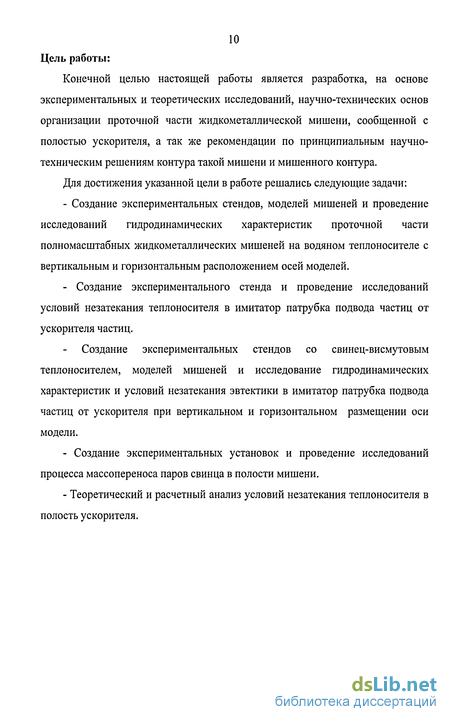 10

Цель работы:

Конечной целью настоящей работы является разработка, на основе экспериментальных и теоретических исследований, научно-технических основ организации проточной части жидкометаллической мишени, сообщенной с полостью ускорителя, а так же рекомендации по принципиальным научно-техническим решениям контура такой мишени и мишенного контура.

Для достижения указанной цели в работе решались следующие задачи:

- Создание экспериментальных стендов, моделей мишеней и проведение исследований гидродинамических характеристик проточной части полномасштабных жидкометаллических мишеней на водяном теплоносителе с вертикальным и горизонтальным расположением осей моделей.

- Создание экспериментального стенда и проведение исследований условий незатекания теплоносителя в имитатор патрубка подвода частиц от ускорителя частиц.

- Создание экспериментальных стендов со свинец-висмутовым теплоносителем, моделей мишеней и исследование гидродинамических характеристик и условий незатекания эвтектики в имитатор патрубка подвода частиц от ускорителя при вертикальном и горизонтальном размещении оси модели.

- Создание экспериментальных установок и проведение исследований процесса массопереноса паров свинца в полости мишени.

- Теоретический и расчетный анализ условий незатекания теплоносителя в полость ускорителя.

dsLib.net
библиотека диссертаций